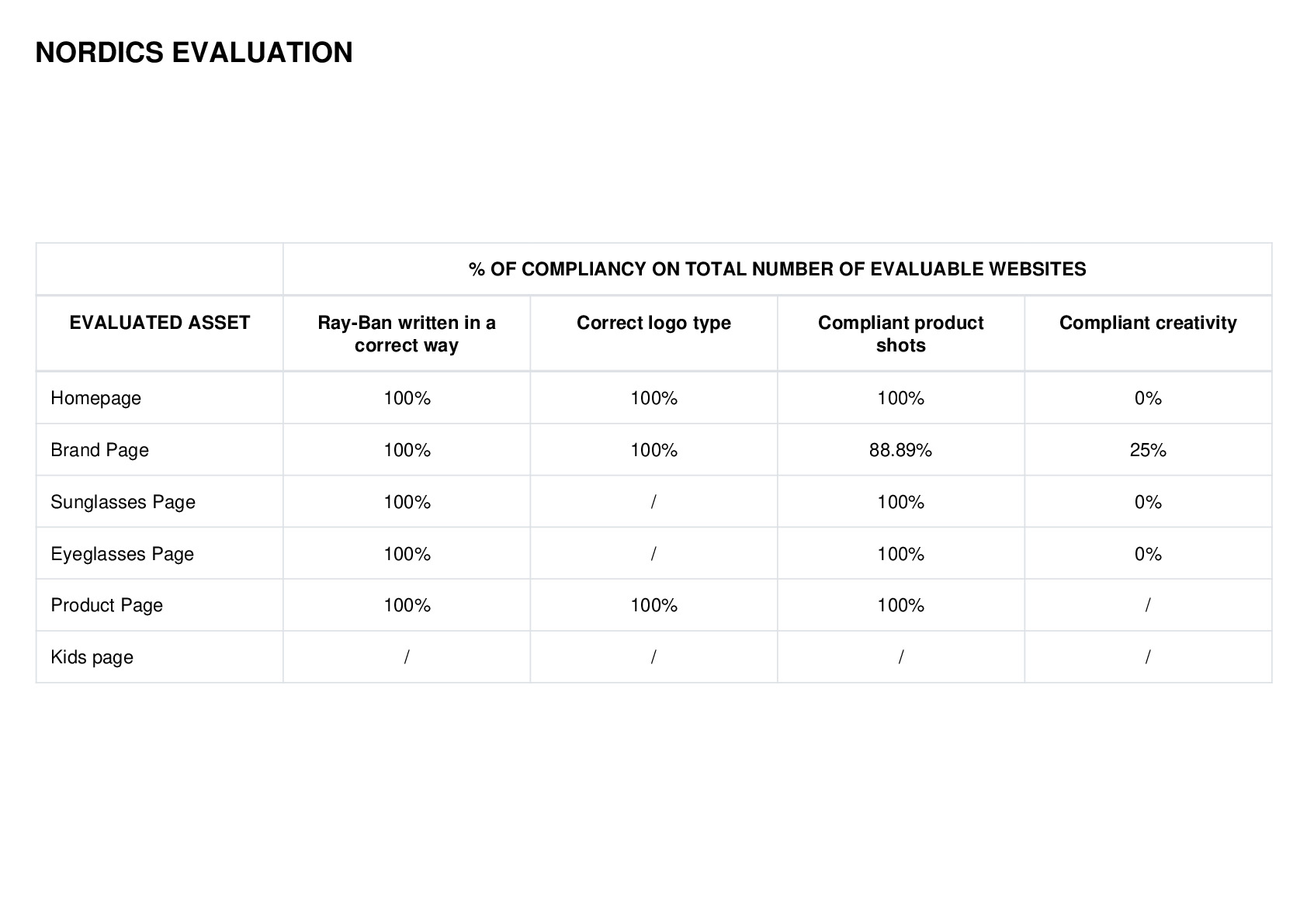 NORDICS EVALUATION

| | % OF COMPLIANCY ON TOTAL NUMBER OF EVALUABLE WEBSITES | | | |
|---|---|---|---|---|
| EVALUATED ASSET | Ray-Ban written in a correct way | Correct logo type | Compliant product shots | Compliant creativity |
| Homepage | 100% | 100% | 100% | 0% |
| Brand Page | 100% | 100% | 88.89% | 25% |
| Sunglasses Page | 100% | / | 100% | 0% |
| Eyeglasses Page | 100% | / | 100% | 0% |
| Product Page | 100% | 100% | 100% | / |
| Kids page | / | / | / | / |